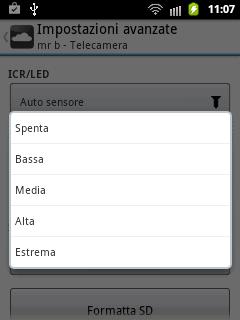 11:07

Impostazioni avanzate
mr b - Telecamera

ICR/LED

Auto sensore

Spenta

Bassa

Media

Alta

Estrema

Formatta SD